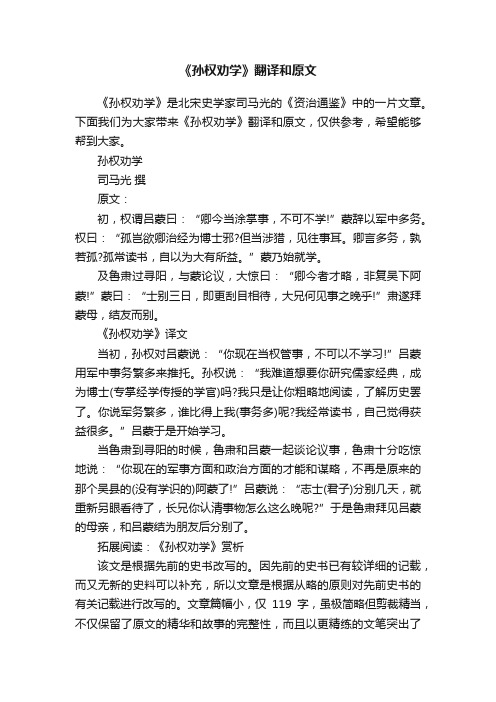 《孙权劝学》翻译和原文

《孙权劝学》是北宋史学家司马光的《资治通鉴》中的一片文章。下面我们为大家带来《孙权劝学》翻译和原文，仅供参考，希望能够帮到大家。

孙权劝学

司马光 撰

原文：

初，权谓吕蒙曰：“卿今当涂掌事，不可不学!”蒙辞以军中多务。权曰：“孤岂欲卿治经为博士邪?但当涉猎，见往事耳。卿言多务，孰若孤?孤常读书，自以为大有所益。”蒙乃始就学。

及鲁肃过寻阳，与蒙论议，大惊曰：“卿今者才略，非复吴下阿蒙!”蒙曰：“士别三日，即更刮目相待，大兄何见事之晚乎!”肃遂拜蒙母，结友而别。

《孙权劝学》译文

当初，孙权对吕蒙说：“你现在当权管事，不可以不学习!”吕蒙用军中事务繁多来推托。孙权说：“我难道想要你研究儒家经典，成为博士(专掌经学传授的学官)吗?我只是让你粗略地阅读，了解历史罢了。你说军务繁多，谁比得上我(事务多)呢?我经常读书，自己觉得获益很多。”吕蒙于是开始学习。

当鲁肃到寻阳的时候，鲁肃和吕蒙一起谈论议事，鲁肃十分吃惊地说：“你现在的军事方面和政治方面的才能和谋略，不再是原来的那个吴县的(没有学识的)阿蒙了!”吕蒙说：“志士(君子)分别几天，就重新另眼看待了，长兄你认清事物怎么这么晚呢?”于是鲁肃拜见吕蒙的母亲，和吕蒙结为朋友后分别了。

拓展阅读：《孙权劝学》赏析

该文是根据先前的史书改写的。因先前的史书已有较详细的记载，而又无新的史料可以补充，所以文章是根据从略的原则对先前史书的有关记载进行改写的。文章篇幅小，仅 119 字，虽极简略但剪裁精当，不仅保留了原文的精华和故事的完整性，而且以更精练的文笔突出了